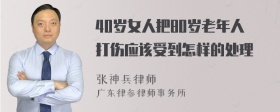 40岁女人把80岁老年人打伤应该受到怎样的处理

张神兵律师
广东律参律师事务所